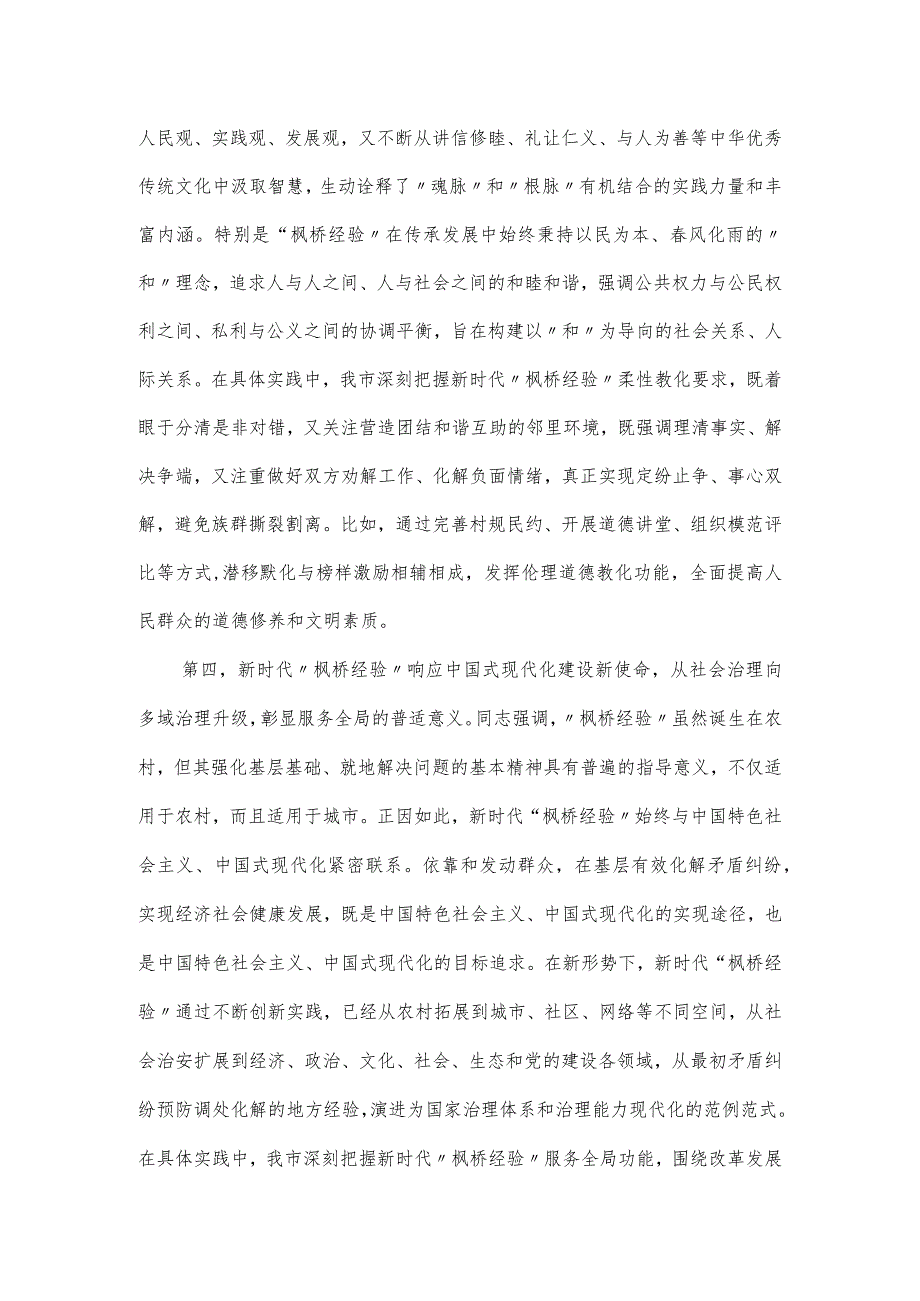 人民观、实践观、发展观，又不断从讲信修睦、礼让仁义、与人为善等中华优秀传统文化中汲取智慧，生动诠释了〃魂脉〃和〃根脉〃有机结合的实践力量和丰富内涵。特别是“枫桥经验〃在传承发展中始终秉持以民为本、春风化雨的〃和〃理念，追求人与人之间、人与社会之间的和睦和谐，强调公共权力与公民权利之间、私利与公义之间的协调平衡，旨在构建以〃和〃为导向的社会关系、人际关系。在具体实践中，我市深刻把握新时代〃枫桥经验〃柔性教化要求，既着眼于分清是非对错，又关注营造团结和谐互助的邻里环境，既强调理清事实、解决争端，又注重做好双方劝解工作、化解负面情绪，真正实现定纷止争、事心双解，避免族群撕裂割离。比如，通过完善村规民约、开展道德讲堂、组织模范评比等方式,潜移默化与榜样激励相辅相成，发挥伦理道德教化功能，全面提高人民群众的道德修养和文明素质。

第四，新时代〃枫桥经验〃响应中国式现代化建设新使命，从社会治理向多域治理升级，彰显服务全局的普适意义。同志强调，〃枫桥经验〃虽然诞生在农村，但其强化基层基础、就地解决问题的基本精神具有普遍的指导意义，不仅适用于农村，而且适用于城市。正因如此，新时代“枫桥经验〃始终与中国特色社会主义、中国式现代化紧密联系。依靠和发动群众，在基层有效化解矛盾纠纷，实现经济社会健康发展，既是中国特色社会主义、中国式现代化的实现途径，也是中国特色社会主义、中国式现代化的目标追求。在新形势下，新时代“枫桥经验〃通过不断创新实践，已经从农村拓展到城市、社区、网络等不同空间，从社会治安扩展到经济、政治、文化、社会、生态和党的建设各领域，从最初矛盾纠纷预防调处化解的地方经验,演进为国家治理体系和治理能力现代化的范例范式。在具体实践中，我市深刻把握新时代〃枫桥经验〃服务全局功能，围绕改革发展